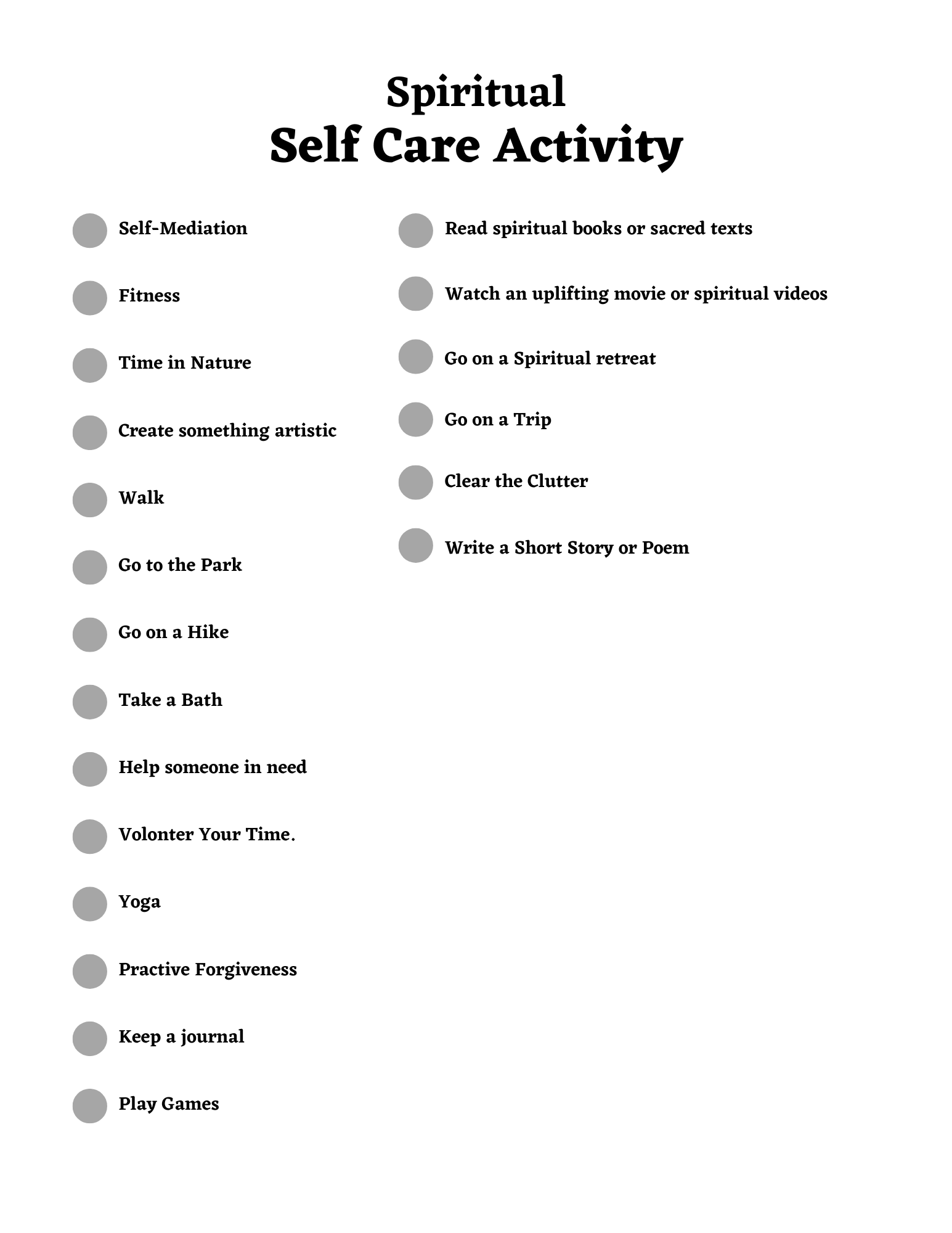 Spiritual
Self Care Activity

Self-Mediation

Fitness

Time in Nature

Create something artistic

Walk

Go to the Park

Go on a Hike

Take a Bath

Help someone in need

Volonter Your Time.

Yoga

Practive Forgiveness

Keep a journal

Play Games

Read spiritual books or sacred texts

Watch an uplifting movie or spiritual videos

Go on a Spiritual retreat

Go on a Trip

Clear the Clutter

Write a Short Story or Poem